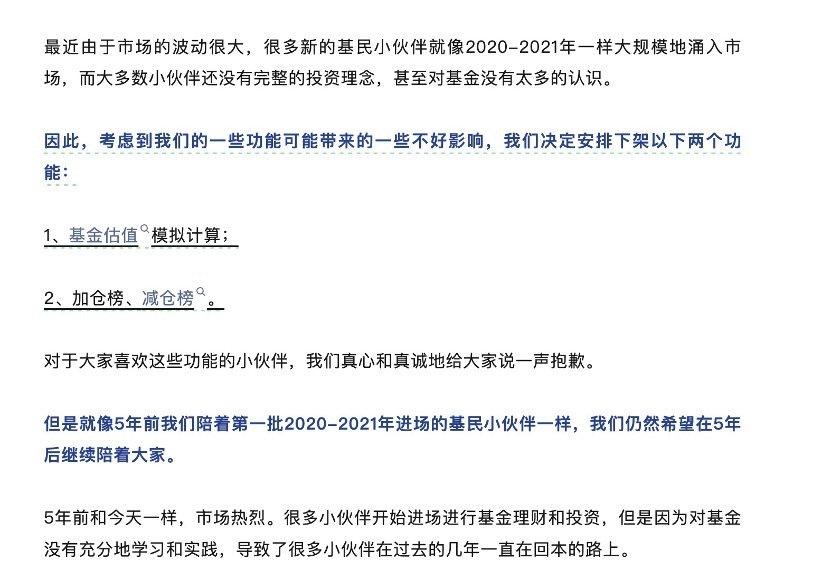 最近由于市场的波动很大，很多新的基民小伙伴就像2020-2021年一样大规模地涌入市场，而大多数小伙伴还没有完整的投资理念，甚至对基金没有太多的认识。

因此，考虑到我们的一些功能可能带来的一些不好影响，我们决定安排下架以下两个功能：

1、基金估值模拟计算；

2、加仓榜、减仓榜。

对于大家喜欢这些功能的小伙伴，我们真心和真诚地给大家说一声抱歉。

但是就像5年前我们陪着第一批2020-2021年进场的基民小伙伴一样，我们仍然希望在5年后继续陪着大家。

5年前和今天一样，市场热烈。很多小伙伴开始进场进行基金理财和投资，但是因为对基金没有充分地学习和实践，导致了很多小伙伴在过去的几年一直在回本的路上。